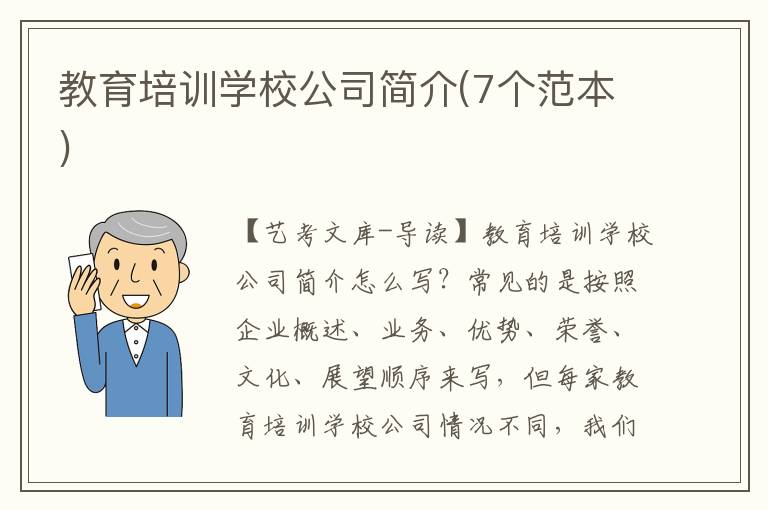 教育培训学校公司简介(7个范本)

【艺考文库-导读】教育培训学校公司简介怎么写？常见的是按照企业概述、业务、优势、荣誉、文化、展望顺序来写，但每家教育培训学校公司情况不同，我们